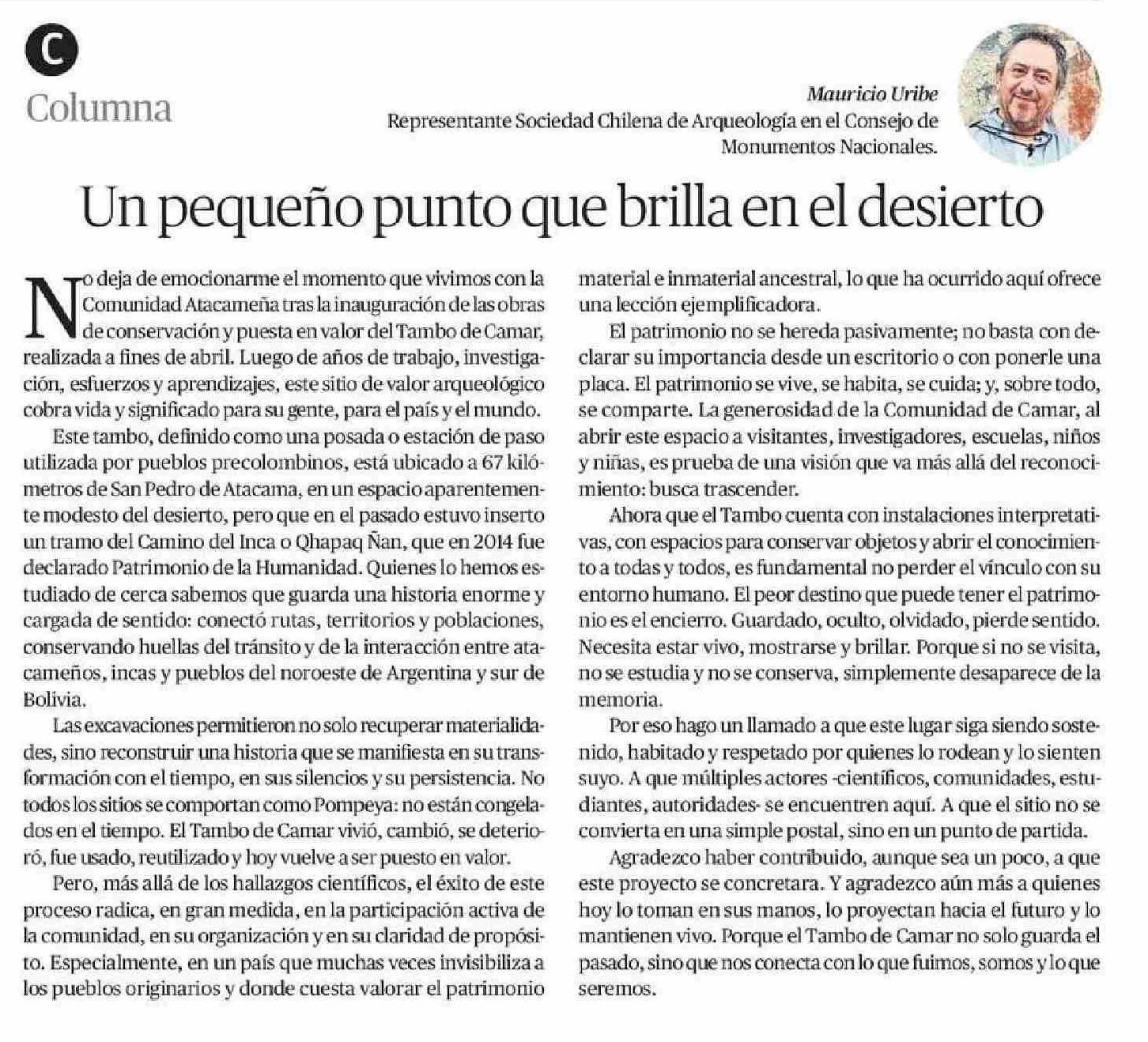 C
Columna

Mauricio Uribe
Representante Sociedad Chilena de Arqueología en el Consejo de Monumentos Nacionales.

Un pequeño punto que brilla en el desierto

No deja de emocionarme el momento que vivimos con la Comunidad Atacameña tras la inauguración de las obras de conservación y puesta en valor del Tambo de Camar, realizada a fines de abril. Luego de años de trabajo, investigación, esfuerzos y aprendizajes, este sitio de valor arqueológico cobra vida y significado para su gente, para el país y el mundo.

Este tambo, definido como una posada o estación de paso utilizada por pueblos precolombinos, está ubicado a 67 kilómetros de San Pedro de Atacama, en un espacio aparentemente modesto del desierto, pero que en el pasado estuvo inserto un tramo del Camino del Inca o Qhapaq Ñan, que en 2014 fue declarado Patrimonio de la Humanidad. Quienes lo hemos estudiado de cerca sabemos que guarda una historia enorme y cargada de sentido: conectó rutas, territorios y poblaciones, conservando huellas del tránsito y de la interacción entre atacameños, incas y pueblos del noroeste de Argentina y sur de Bolivia.

Las excavaciones permitieron no solo recuperar materialidades, sino reconstruir una historia que se manifiesta en su transformación con el tiempo, en sus silencios y su persistencia. No todos los sitios se comportan como Pompeya: no están congelados en el tiempo. El Tambo de Camar vivió, cambió, se deterioró, fue usado, reutilizado y hoy vuelve a ser puesto en valor.

Pero, más allá de los hallazgos científicos, el éxito de este proceso radica, en gran medida, en la participación activa de la comunidad, en su organización y en su claridad de propósito. Especialmente, en un país que muchas veces invisibiliza a los pueblos originarios y donde cuesta valorar el patrimonio material e inmaterial ancestral, lo que ha ocurrido aquí ofrece una lección ejemplificadora.

El patrimonio no se hereda pasivamente; no basta con declarar su importancia desde un escritorio o con ponerle una placa. El patrimonio se vive, se habita, se cuida; y, sobre todo, se comparte. La generosidad de la Comunidad de Camar, al abrir este espacio a visitantes, investigadores, escuelas, niños y niñas, es prueba de una visión que va más allá del reconocimiento: busca trascender.

Ahora que el Tambo cuenta con instalaciones interpretativas, con espacios para conservar objetos y abrir el conocimiento a todas y todos, es fundamental no perder el vínculo con su entorno humano. El peor destino que puede tener el patrimonio es el encierro. Guardado, oculto, olvidado, pierde sentido. Necesita estar vivo, mostrarse y brillar. Porque si no se visita, no se estudia y no se conserva, simplemente desaparece de la memoria.

Por eso hago un llamado a que este lugar siga siendo sostenido, habitado y respetado por quienes lo rodean y lo sienten suyo. A que múltiples actores -científicos, comunidades, estudiantes, autoridades- se encuentren aquí. A que el sitio no se convierta en una simple postal, sino en un punto de partida.

Agradezco haber contribuido, aunque sea un poco, a que este proyecto se concretara. Y agradezco aún más a quienes hoy lo toman en sus manos, lo proyectan hacia el futuro y lo mantienen vivo. Porque el Tambo de Camar no solo guarda el pasado, sino que nos conecta con lo que fuimos, somos y lo que seremos.